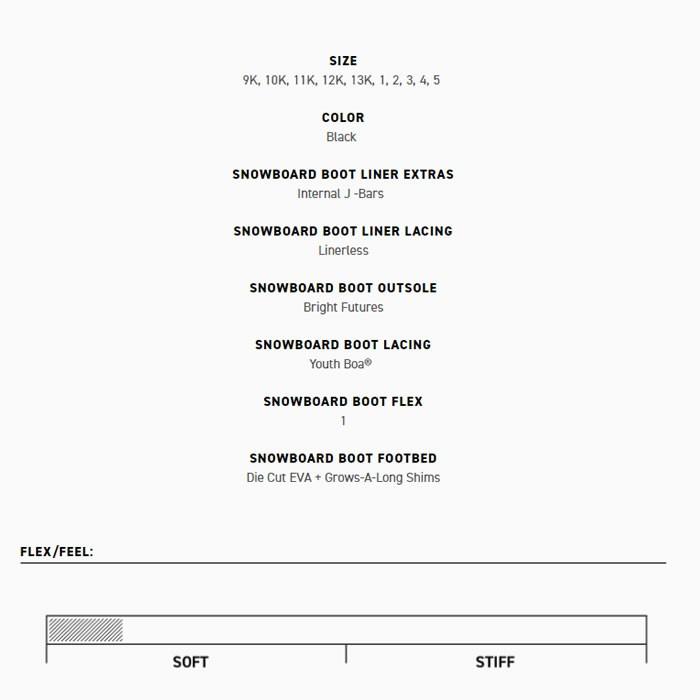 SIZE
9K, 10K, 11K, 12K, 13K, 1, 2, 3, 4, 5

COLOR
Black

SNOWBOARD BOOT LINER EXTRAS
Internal J -Bars

SNOWBOARD BOOT LINER LACING
Linerless

SNOWBOARD BOOT OUTSOLE
Bright Futures

SNOWBOARD BOOT LACING
Youth Boa®

SNOWBOARD BOOT FLEX
1

SNOWBOARD BOOT FOOTBED
Die Cut EVA + Grows-A-Long Shims

FLEX/FEEL:

SOFT

STIFF